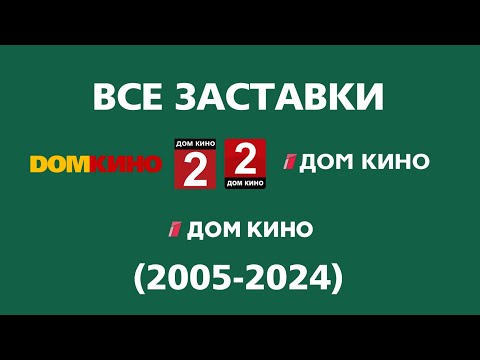 ВСЕ ЗАСТАВКИ

DOMКИНО

ДОМ КИНО
2

2
ДОМ КИНО

1 ДОМ КИНО

1 ДОМ КИНО

(2005-2024)